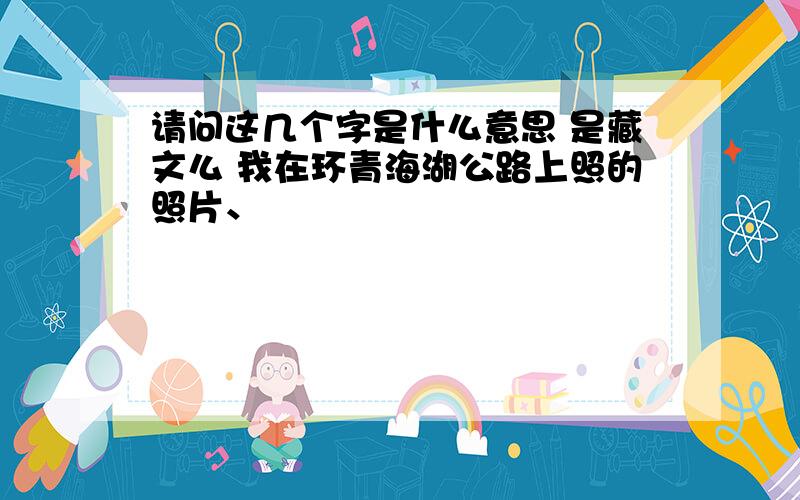 请问这几个字是什么意思 是藏文么 我在环青海湖公路上照的照片、